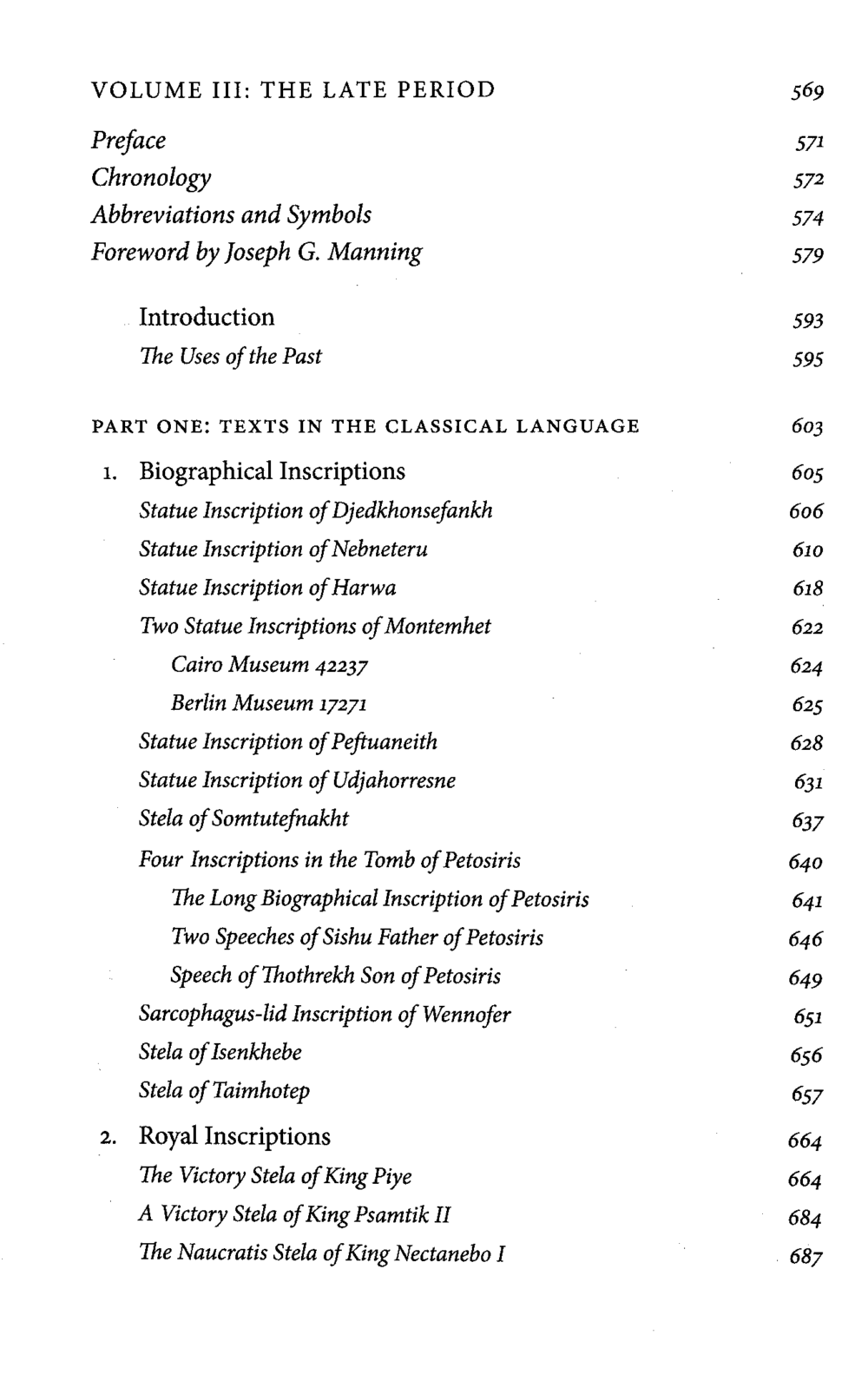 VOLUME III: THE LATE PERIOD 569

Preface 571
Chronology 572
Abbreviations and Symbols 574
Foreword by Joseph G. Manning 579

Introduction 593
The Uses of the Past 595

PART ONE: TEXTS IN THE CLASSICAL LANGUAGE 603

1. Biographical Inscriptions 605
Statue Inscription of Djedkhonsefankh 606
Statue Inscription of Nebneteru 610
Statue Inscription of Harwa 618
Two Statue Inscriptions of Montemhet 622
Cairo Museum 42237 624
Berlin Museum 17271 625
Statue Inscription of Peftuaneith 628
Statue Inscription of Udjahorresne 631
Stela of Somtutefnakht 637
Four Inscriptions in the Tomb of Petosiris 640
The Long Biographical Inscription of Petosiris 641
Two Speeches of Sishu Father of Petosiris 646
Speech of Thothrekh Son of Petosiris 649
Sarcophagus-lid Inscription of Wennofer 651
Stela of Isenkhebe 656
Stela of Taimhotep 657

2. Royal Inscriptions 664
The Victory Stela of King Piye 664
A Victory Stela of King Psamtik II 684
The Naucratis Stela of King Nectanebo I 687